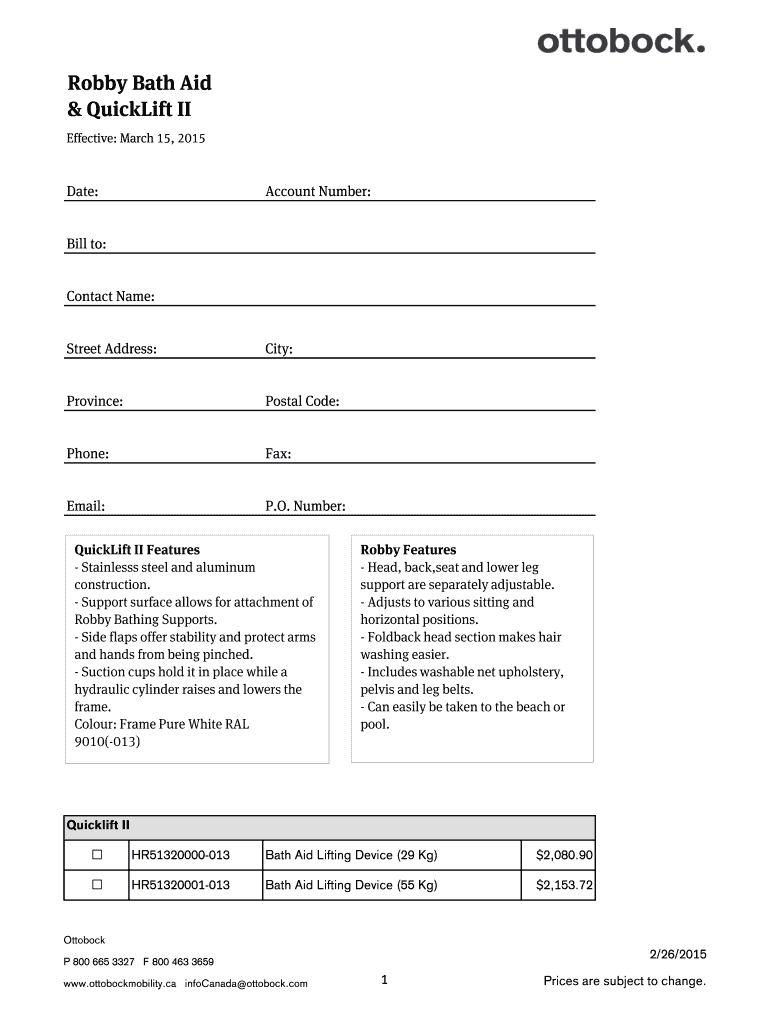 ottobock.

Robby Bath Aid
& QuickLift II

Effective: March 15, 2015

Date: Account Number:

Bill to:

Contact Name:

Street Address: City:

Province: Postal Code:

Phone: Fax:

Email: P.O. Number:

QuickLift II Features
- Stainlesss steel and aluminum construction.
- Support surface allows for attachment of Robby Bathing Supports.
- Side flaps offer stability and protect arms and hands from being pinched.
- Suction cups hold it in place while a hydraulic cylinder raises and lowers the frame.
Colour: Frame Pure White RAL 9010(-013)

Robby Features
- Head, back,seat and lower leg support are separately adjustable.
- Adjusts to various sitting and horizontal positions.
- Foldback head section makes hair washing easier.
- Includes washable net upholstery, pelvis and leg belts.
- Can easily be taken to the beach or pool.

| Quicklift II | | | |
|---|---|---|---|
| ☐ | HR51320000-013 | Bath Aid Lifting Device (29 Kg) | $2,080.90 |
| ☐ | HR51320001-013 | Bath Aid Lifting Device (55 Kg) | $2,153.72 |

Ottobock
P 800 665 3327 F 800 463 3659
www.ottobockmobility.ca infoCanada@ottobock.com

1

2/26/2015
Prices are subject to change.